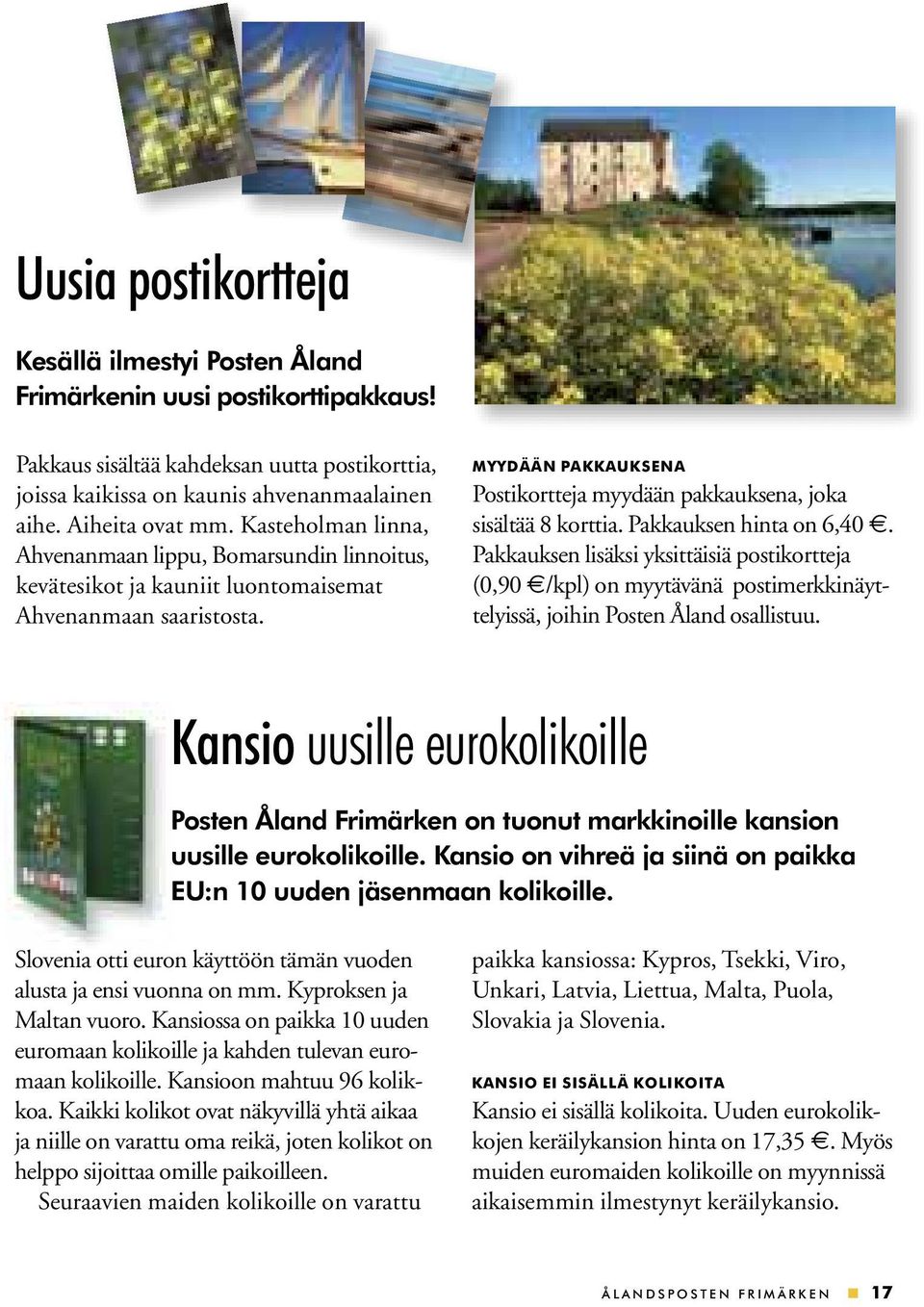 Uusia postikortteja

Kesällä ilmestyi Posten Åland Frimärkenin uusi postikorttipakkaus!

Pakkaus sisältää kahdeksan uutta postikorttia, joissa kaikissa on kaunis ahvenanmaalainen aihe. Aiheita ovat mm. Kasteholman linna, Ahvenanmaan lippu, Bomarsundin linnoitus, kevätesikot ja kauniit luontomaisemat Ahvenanmaan saaristosta.

MYYDÄÄN PAKKAUKSENA
Postikortteja myydään pakkauksena, joka sisältää 8 korttia. Pakkauksen hinta on 6,40 €. Pakkauksen lisäksi yksittäisiä postikortteja (0,90 €/kpl) on myytävänä postimerkkinäyttelyissä, joihin Posten Åland osallistuu.

Kansio uusille eurokolikoille

Posten Åland Frimärken on tuonut markkinoille kansion uusille eurokolikoille. Kansio on vihreä ja siinä on paikka EU:n 10 uuden jäsenmaan kolikoille.

Slovenia otti euron käyttöön tämän vuoden alusta ja ensi vuonna on mm. Kyproksen ja Maltan vuoro. Kansiossa on paikka 10 uuden euromaan kolikoille ja kahden tulevan euromaan kolikoille. Kansioon mahtuu 96 kolikkoa. Kaikki kolikot ovat näkyvillä yhtä aikaa ja niille on varattu oma reikä, joten kolikot on helppo sijoittaa omille paikoilleen.
Seuraavien maiden kolikoille on varattu paikka kansiossa: Kypros, Tsekki, Viro, Unkari, Latvia, Liettua, Malta, Puola, Slovakia ja Slovenia.

KANSIO EI SISÄLLÄ KOLIKOITA
Kansio ei sisällä kolikoita. Uuden eurokolikkojen keräilykansion hinta on 17,35 €. Myös muiden euromaiden kolikoille on myynnissä aikaisemmin ilmestynyt keräilykansio.

ÅLANDSPOSTEN FRIMÄRKEN 17